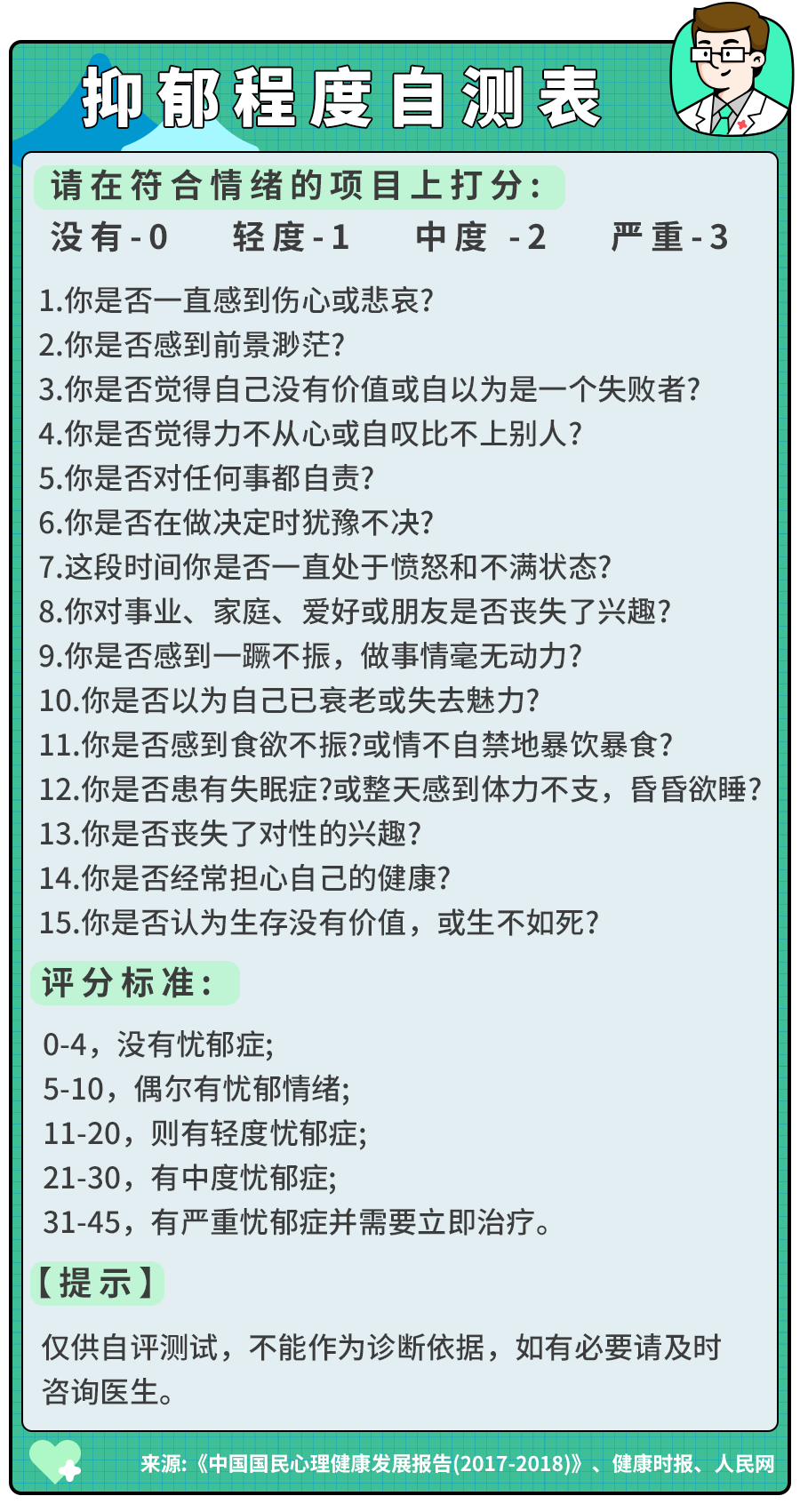 抑郁程度自测表

请在符合情绪的项目上打分：

没有-0　轻度-1　中度 -2　严重-3

1.你是否一直感到伤心或悲哀?
2.你是否感到前景渺茫?
3.你是否觉得自己没有价值或自以为是一个失败者?
4.你是否觉得力不从心或自叹比不上别人?
5.你是否对任何事都自责?
6.你是否在做决定时犹豫不决?
7.这段时间你是否一直处于愤怒和不满状态?
8.你对事业、家庭、爱好或朋友是否丧失了兴趣?
9.你是否感到一蹶不振，做事情毫无动力?
10.你是否以为自己已衰老或失去魅力?
11.你是否感到食欲不振?或情不自禁地暴饮暴食?
12.你是否患有失眠症?或整天感到体力不支，昏昏欲睡?
13.你是否丧失了对性的兴趣?
14.你是否经常担心自己的健康?
15.你是否认为生存没有价值，或生不如死?

评分标准：

0-4，没有忧郁症;
5-10，偶尔有忧郁情绪;
11-20，则有轻度忧郁症;
21-30，有中度忧郁症;
31-45，有严重忧郁症并需要立即治疗。

【提示】

仅供自评测试，不能作为诊断依据，如有必要请及时咨询医生。

来源:《中国国民心理健康发展报告(2017-2018)》、健康时报、人民网